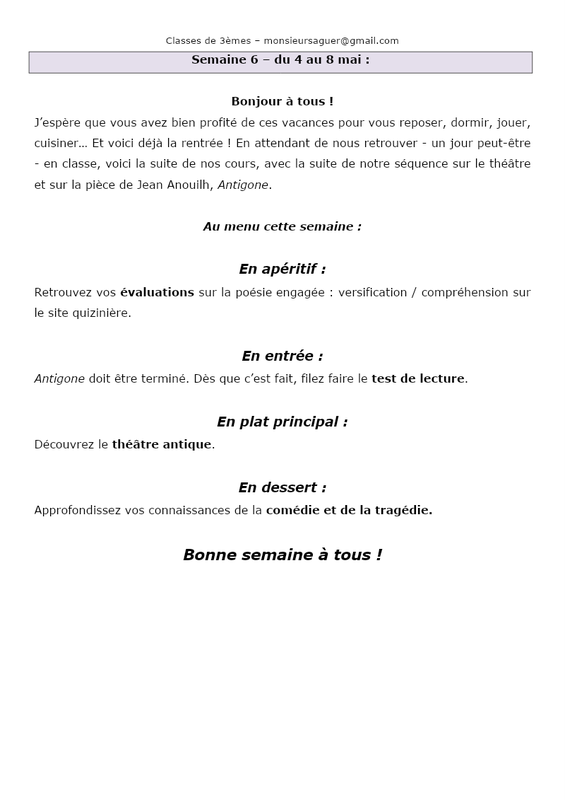 Classes de 3èmes – monsieursaguer@gmail.com

Semaine 6 – du 4 au 8 mai :

Bonjour à tous !

J'espère que vous avez bien profité de ces vacances pour vous reposer, dormir, jouer, cuisiner… Et voici déjà la rentrée ! En attendant de nous retrouver - un jour peut-être - en classe, voici la suite de nos cours, avec la suite de notre séquence sur le théâtre et sur la pièce de Jean Anouilh, Antigone.

Au menu cette semaine :

En apéritif :

Retrouvez vos évaluations sur la poésie engagée : versification / compréhension sur le site quizinière.

En entrée :

Antigone doit être terminé. Dès que c'est fait, filez faire le test de lecture.

En plat principal :

Découvrez le théâtre antique.

En dessert :

Approfondissez vos connaissances de la comédie et de la tragédie.

Bonne semaine à tous !